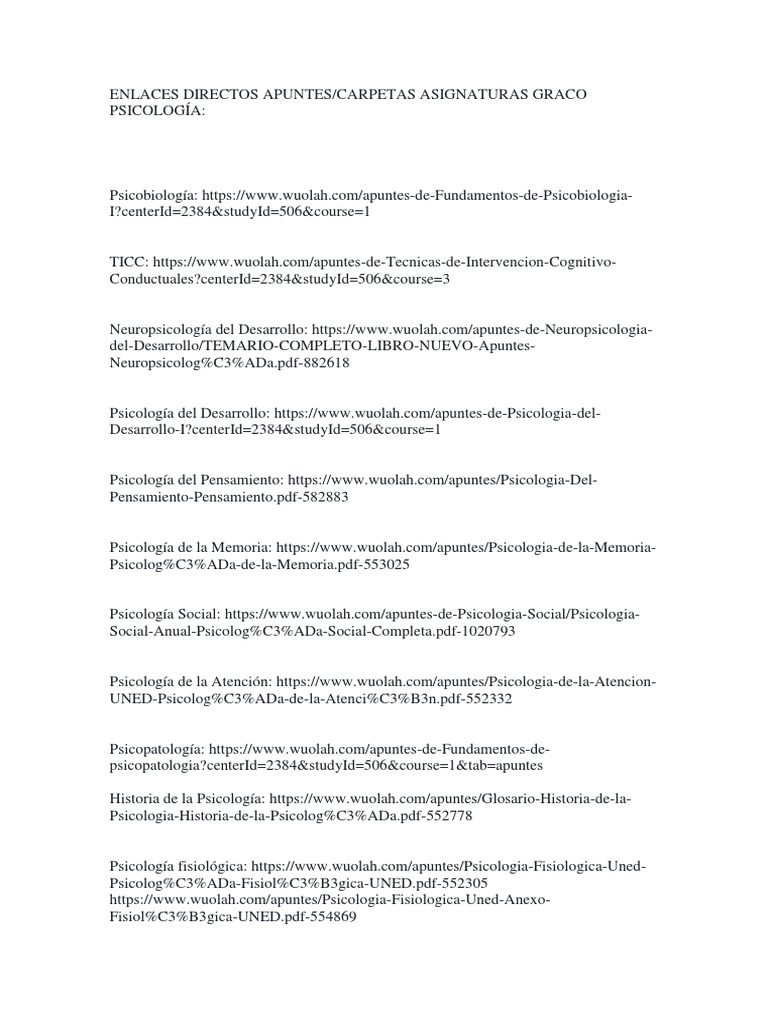 ENLACES DIRECTOS APUNTES/CARPETAS ASIGNATURAS GRACO PSICOLOGÍA:

Psicobiología: https://www.wuolah.com/apuntes-de-Fundamentos-de-Psicobiologia-I?centerId=2384&studyId=506&course=1

TICC: https://www.wuolah.com/apuntes-de-Tecnicas-de-Intervencion-Cognitivo-Conductuales?centerId=2384&studyId=506&course=3

Neuropsicología del Desarrollo: https://www.wuolah.com/apuntes-de-Neuropsicologia-del-Desarrollo/TEMARIO-COMPLETO-LIBRO-NUEVO-Apuntes-Neuropsicolog%C3%ADa.pdf-882618

Psicología del Desarrollo: https://www.wuolah.com/apuntes-de-Psicologia-del-Desarrollo-I?centerId=2384&studyId=506&course=1

Psicología del Pensamiento: https://www.wuolah.com/apuntes/Psicologia-Del-Pensamiento-Pensamiento.pdf-582883

Psicología de la Memoria: https://www.wuolah.com/apuntes/Psicologia-de-la-Memoria-Psicolog%C3%ADa-de-la-Memoria.pdf-553025

Psicología Social: https://www.wuolah.com/apuntes-de-Psicologia-Social/Psicologia-Social-Anual-Psicolog%C3%ADa-Social-Completa.pdf-1020793

Psicología de la Atención: https://www.wuolah.com/apuntes/Psicologia-de-la-Atencion-UNED-Psicolog%C3%ADa-de-la-Atenci%C3%B3n.pdf-552332

Psicopatología: https://www.wuolah.com/apuntes-de-Fundamentos-de-psicopatologia?centerId=2384&studyId=506&course=1&tab=apuntes

Historia de la Psicología: https://www.wuolah.com/apuntes/Glosario-Historia-de-la-Psicologia-Historia-de-la-Psicolog%C3%ADa.pdf-552778

Psicología fisiológica: https://www.wuolah.com/apuntes/Psicologia-Fisiologica-Uned-Psicolog%C3%ADa-Fisiol%C3%B3gica-UNED.pdf-552305
https://www.wuolah.com/apuntes/Psicologia-Fisiologica-Uned-Anexo-Fisiol%C3%B3gica-UNED.pdf-554869